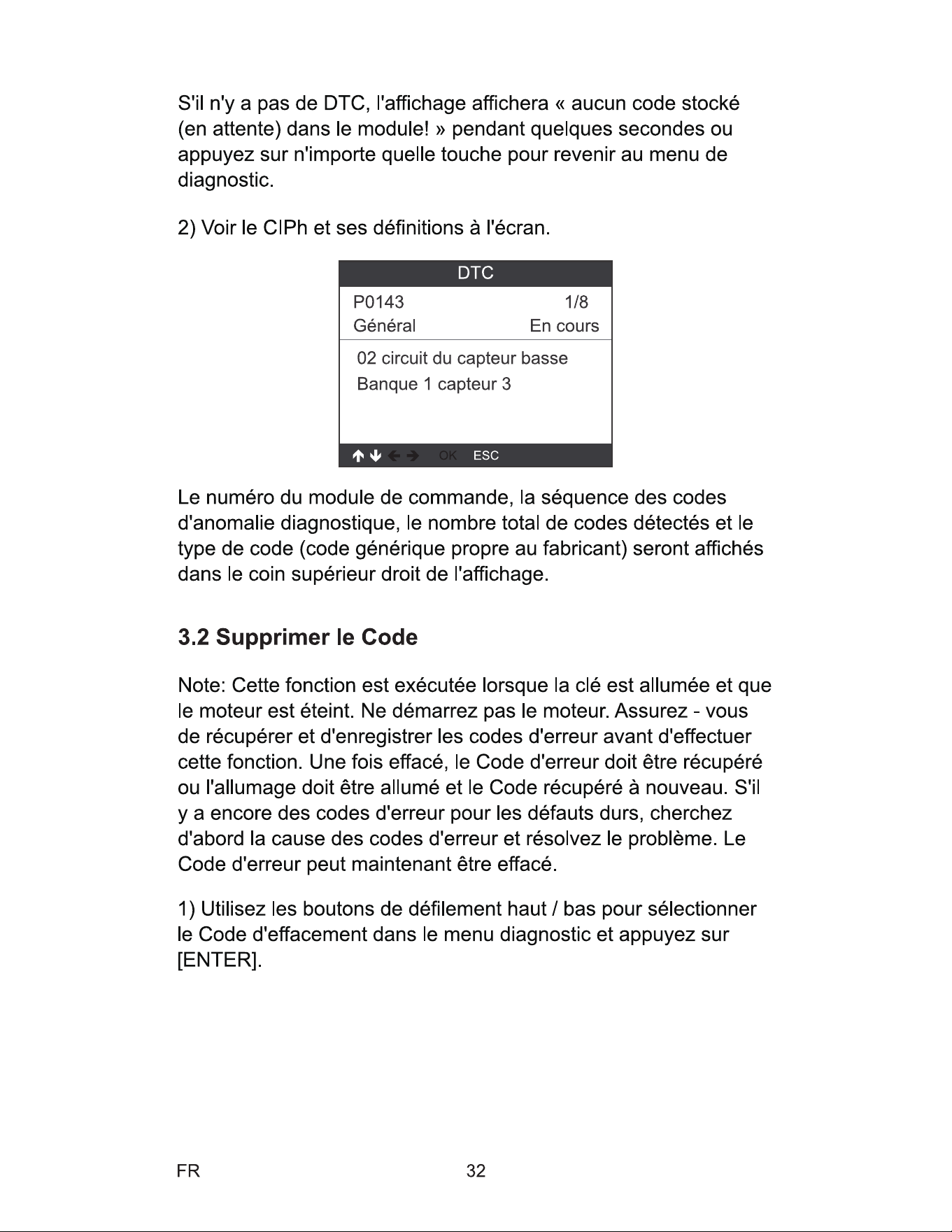 S'il n'y a pas de DTC, l'affichage affichera « aucun code stocké (en attente) dans le module! » pendant quelques secondes ou appuyez sur n'importe quelle touche pour revenir au menu de diagnostic.

2) Voir le CIPh et ses définitions à l'écran.

DTC

P0143 1/8
Général En cours

02 circuit du capteur basse
Banque 1 capteur 3

↑ ↓ ← → OK ESC

Le numéro du module de commande, la séquence des codes d'anomalie diagnostique, le nombre total de codes détectés et le type de code (code générique propre au fabricant) seront affichés dans le coin supérieur droit de l'affichage.

3.2 Supprimer le Code

Note: Cette fonction est exécutée lorsque la clé est allumée et que le moteur est éteint. Ne démarrez pas le moteur. Assurez - vous de récupérer et d'enregistrer les codes d'erreur avant d'effectuer cette fonction. Une fois effacé, le Code d'erreur doit être récupéré ou l'allumage doit être allumé et le Code récupéré à nouveau. S'il y a encore des codes d'erreur pour les défauts durs, cherchez d'abord la cause des codes d'erreur et résolvez le problème. Le Code d'erreur peut maintenant être effacé.

1) Utilisez les boutons de défilement haut / bas pour sélectionner le Code d'effacement dans le menu diagnostic et appuyez sur [ENTER].

FR 32